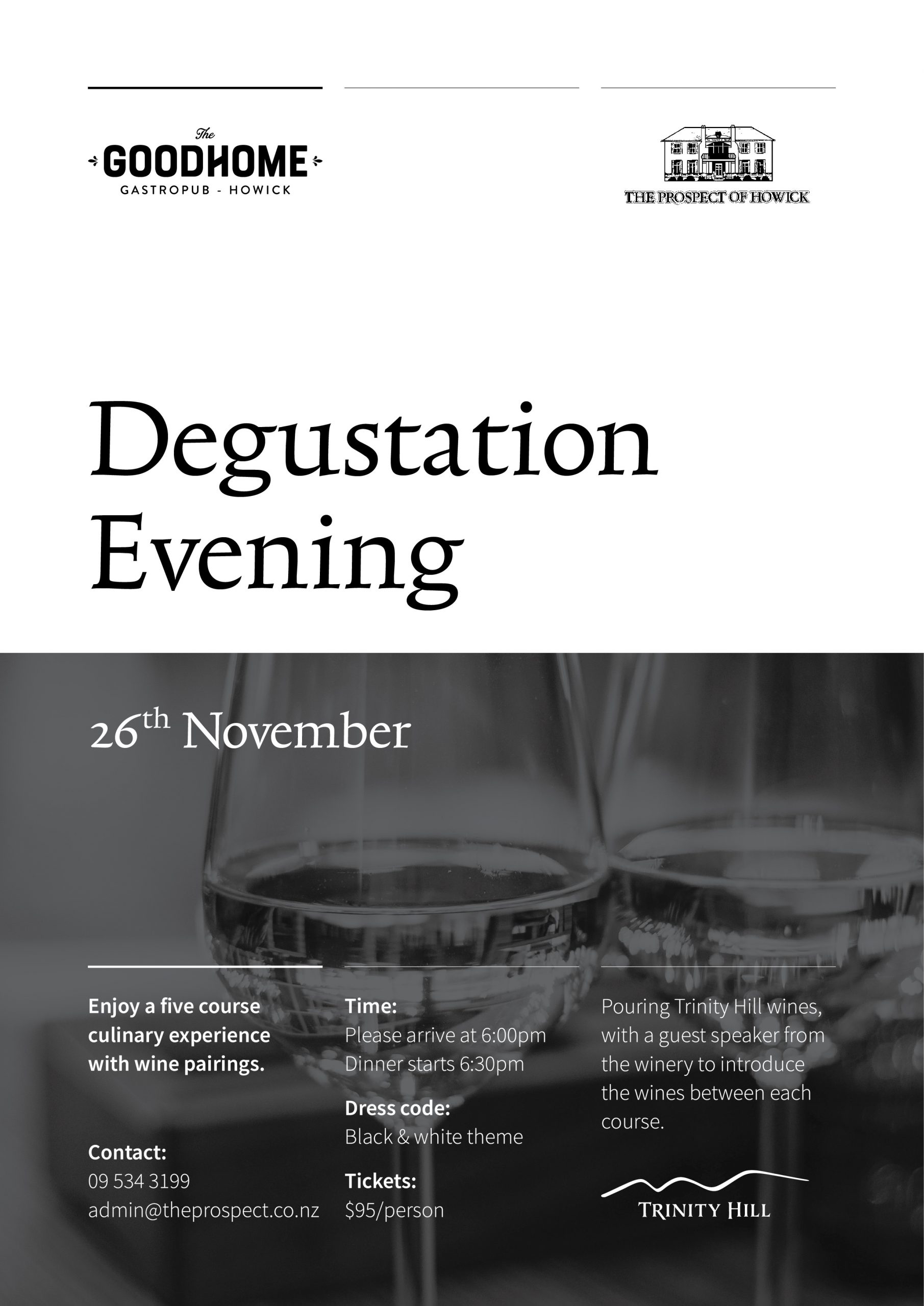 The
GOODHOME
GASTROPUB - HOWICK

THE PROSPECT OF HOWICK

Degustation Evening

26th November

Enjoy a five course culinary experience with wine pairings.

Contact:
09 534 3199
admin@theprospect.co.nz

Time:
Please arrive at 6:00pm
Dinner starts 6:30pm

Dress code:
Black & white theme

Tickets:
$95/person

Pouring Trinity Hill wines, with a guest speaker from the winery to introduce the wines between each course.

TRINITY HILL